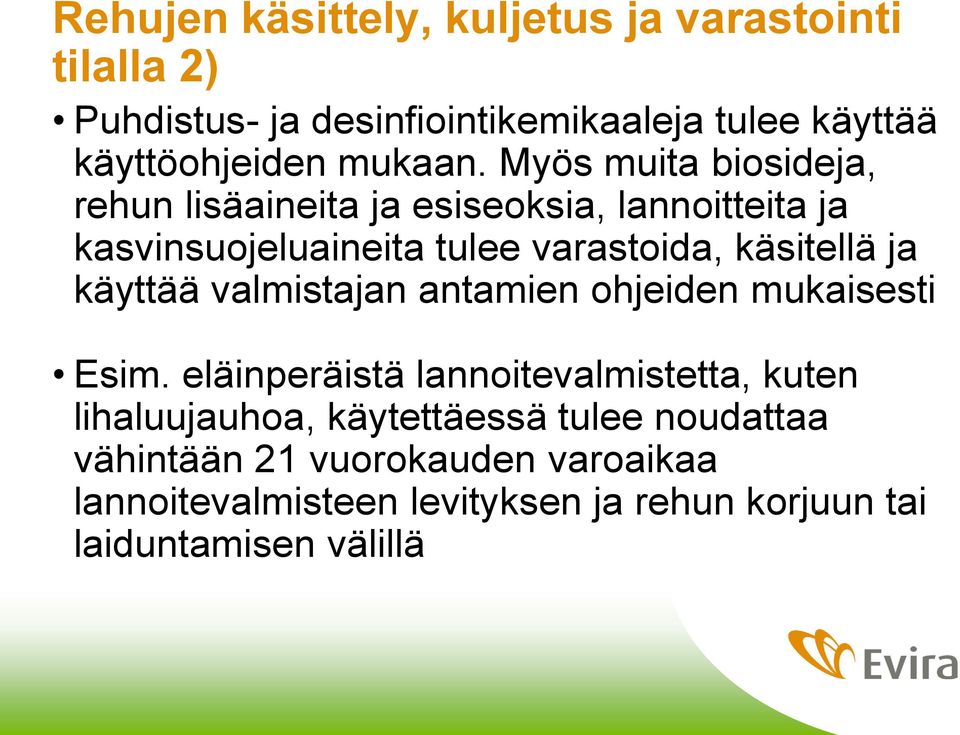 Rehujen käsittely, kuljetus ja varastointi tilalla 2)

• Puhdistus- ja desinfiointikemikaaleja tulee käyttää käyttöohjeiden mukaan. Myös muita biosideja, rehun lisäaineita ja esiseoksia, lannoitteita ja kasvinsuojeluaineita tulee varastoida, käsitellä ja käyttää valmistajan antamien ohjeiden mukaisesti

• Esim. eläinperäistä lannoitevalmistetta, kuten lihaluujauhoa, käytettäessä tulee noudattaa vähintään 21 vuorokauden varoaikaa lannoitevalmisteen levityksen ja rehun korjuun tai laiduntamisen välillä

Evira